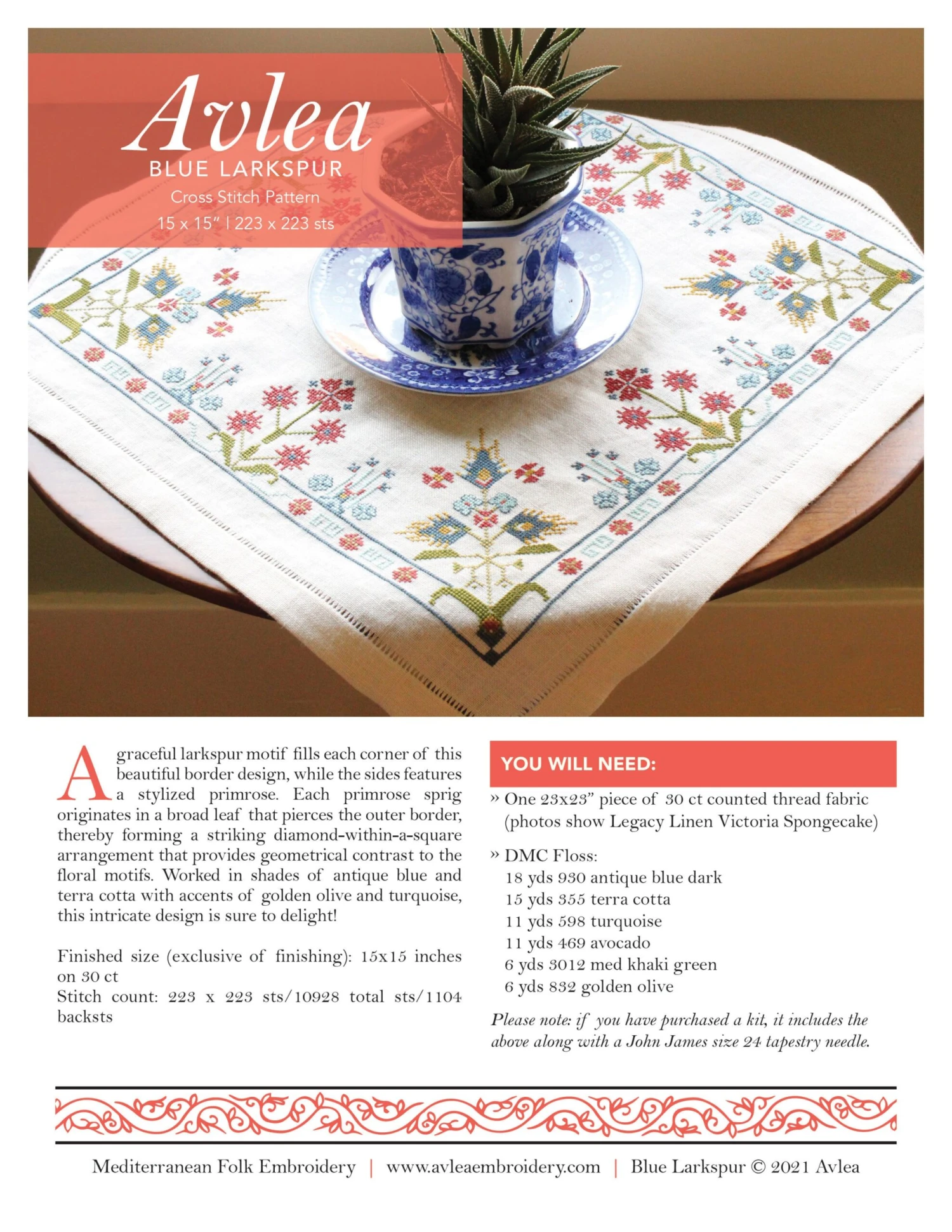 Avlea
BLUE LARKSPUR
Cross Stitch Pattern
15 x 15" | 223 x 223 sts

A graceful larkspur motif fills each corner of this beautiful border design, while the sides features a stylized primrose. Each primrose sprig originates in a broad leaf that pierces the outer border, thereby forming a striking diamond-within-a-square arrangement that provides geometrical contrast to the floral motifs. Worked in shades of antique blue and terra cotta with accents of golden olive and turquoise, this intricate design is sure to delight!

Finished size (exclusive of finishing): 15x15 inches on 30 ct
Stitch count: 223 x 223 sts/10928 total sts/1104 backsts

YOU WILL NEED:

» One 23x23" piece of 30 ct counted thread fabric (photos show Legacy Linen Victoria Spongecake)

» DMC Floss:
18 yds 930 antique blue dark
15 yds 355 terra cotta
11 yds 598 turquoise
11 yds 469 avocado
6 yds 3012 med khaki green
6 yds 832 golden olive

Please note: if you have purchased a kit, it includes the above along with a John James size 24 tapestry needle.

Mediterranean Folk Embroidery | www.avleaembroidery.com | Blue Larkspur © 2021 Avlea